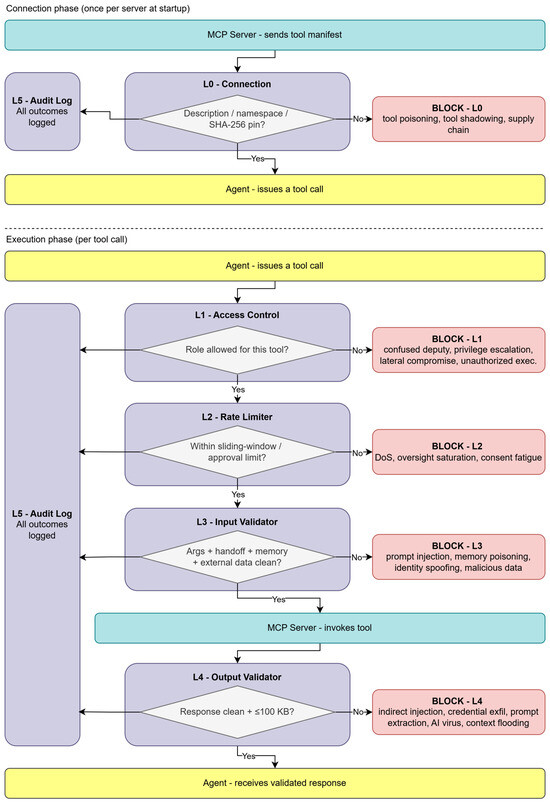 Connection phase (once per server at startup)

MCP Server - sends tool manifest

L5 - Audit Log
All outcomes logged

L0 - Connection

Description / namespace / SHA-256 pin?

No

BLOCK - L0
tool poisoning, tool shadowing, supply chain

Yes

Agent - issues a tool call

Execution phase (per tool call)

Agent - issues a tool call

L1 - Access Control

Role allowed for this tool?

No

BLOCK - L1
confused deputy, privilege escalation, lateral compromise, unauthorized exec.

Yes

L2 - Rate Limiter

Within sliding-window / approval limit?

No

BLOCK - L2
DoS, oversight saturation, consent fatigue

Yes

L5 - Audit Log
All outcomes logged

L3 - Input Validator

Args + handoff + memory + external data clean?

No

BLOCK - L3
prompt injection, memory poisoning, identity spoofing, malicious data

Yes

MCP Server - invokes tool

L4 - Output Validator

Response clean + ≤100 KB?

No

BLOCK - L4
indirect injection, credential exfil, prompt extraction, AI virus, context flooding

Yes

Agent - receives validated response